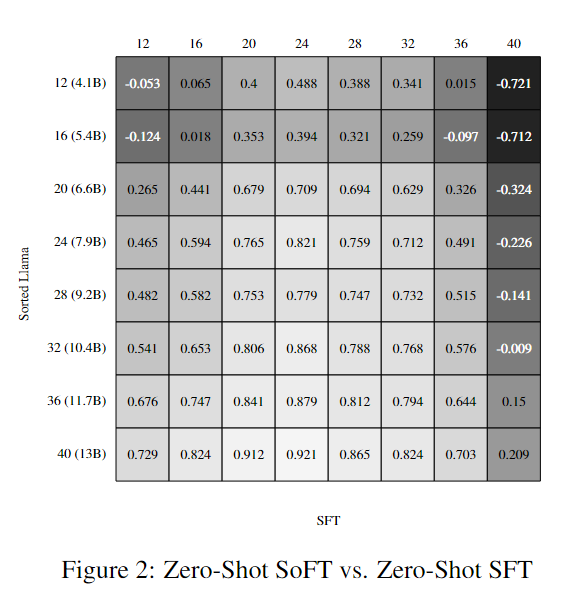 Sorted Llama

| | 12 | 16 | 20 | 24 | 28 | 32 | 36 | 40 |
|---|---|---|---|---|---|---|---|---|
| 12 (4.1B) | -0.053 | 0.065 | 0.4 | 0.488 | 0.388 | 0.341 | 0.015 | -0.721 |
| 16 (5.4B) | -0.124 | 0.018 | 0.353 | 0.394 | 0.321 | 0.259 | -0.097 | -0.712 |
| 20 (6.6B) | 0.265 | 0.441 | 0.679 | 0.709 | 0.694 | 0.629 | 0.326 | -0.324 |
| 24 (7.9B) | 0.465 | 0.594 | 0.765 | 0.821 | 0.759 | 0.712 | 0.491 | -0.226 |
| 28 (9.2B) | 0.482 | 0.582 | 0.753 | 0.779 | 0.747 | 0.732 | 0.515 | -0.141 |
| 32 (10.4B) | 0.541 | 0.653 | 0.806 | 0.868 | 0.788 | 0.768 | 0.576 | -0.009 |
| 36 (11.7B) | 0.676 | 0.747 | 0.841 | 0.879 | 0.812 | 0.794 | 0.644 | 0.15 |
| 40 (13B) | 0.729 | 0.824 | 0.912 | 0.921 | 0.865 | 0.824 | 0.703 | 0.209 |

SFT

Figure 2: Zero-Shot SoFT vs. Zero-Shot SFT